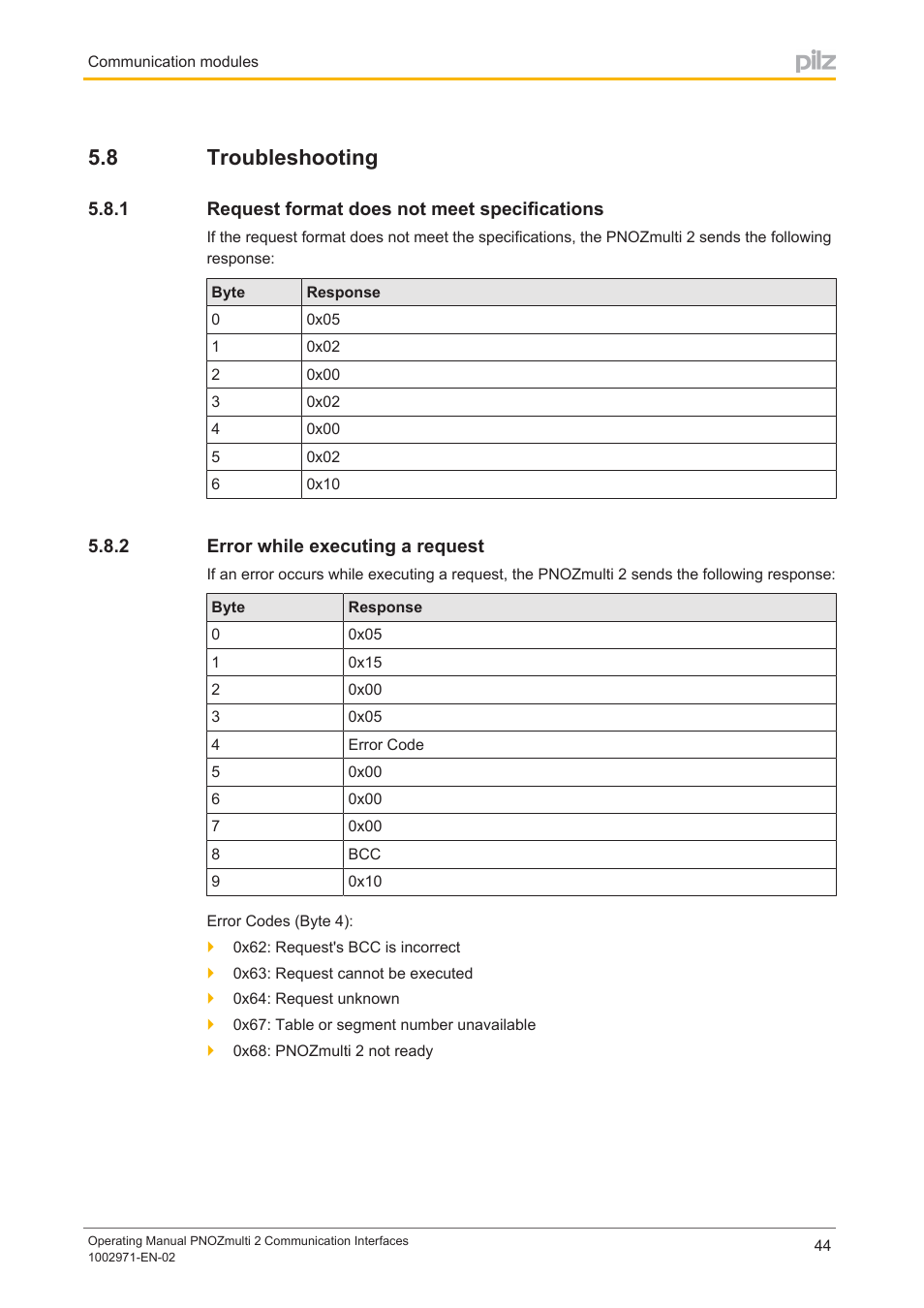 Communication modules

pilz

5.8 Troubleshooting

5.8.1 Request format does not meet specifications

If the request format does not meet the specifications, the PNOZmulti 2 sends the following response:

| Byte | Response |
|---|---|
| 0 | 0x05 |
| 1 | 0x02 |
| 2 | 0x00 |
| 3 | 0x02 |
| 4 | 0x00 |
| 5 | 0x02 |
| 6 | 0x10 |

5.8.2 Error while executing a request

If an error occurs while executing a request, the PNOZmulti 2 sends the following response:

| Byte | Response |
|---|---|
| 0 | 0x05 |
| 1 | 0x15 |
| 2 | 0x00 |
| 3 | 0x05 |
| 4 | Error Code |
| 5 | 0x00 |
| 6 | 0x00 |
| 7 | 0x00 |
| 8 | BCC |
| 9 | 0x10 |

Error Codes (Byte 4):

0x62: Request's BCC is incorrect

0x63: Request cannot be executed

0x64: Request unknown

0x67: Table or segment number unavailable

0x68: PNOZmulti 2 not ready

Operating Manual PNOZmulti 2 Communication Interfaces
1002971-EN-02

44